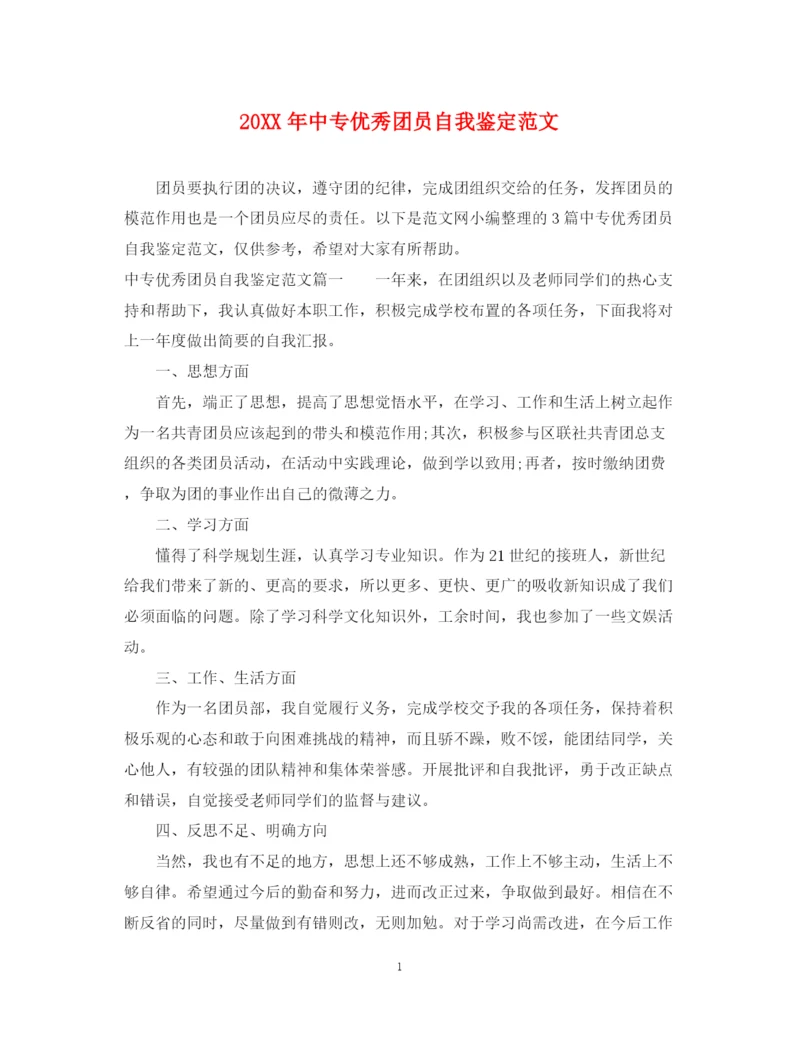 20XX 年中专优秀团员自我鉴定范文

团员要执行团的决议，遵守团的纪律，完成团组织交给的任务，发挥团员的模范作用也是一个团员应尽的责任。以下是范文网小编整理的 3 篇中专优秀团员自我鉴定范文，仅供参考，希望对大家有所帮助。

中专优秀团员自我鉴定范文篇一　　一年来，在团组织以及老师同学们的热心支持和帮助下，我认真做好本职工作，积极完成学校布置的各项任务，下面我将对上一年度做出简要的自我汇报。

一、思想方面

首先，端正了思想，提高了思想觉悟水平，在学习、工作和生活上树立起作为一名共青团员应该起到的带头和模范作用;其次，积极参与区联社共青团总支组织的各类团员活动，在活动中实践理论，做到学以致用;再者，按时缴纳团费，争取为团的事业作出自己的微薄之力。

二、学习方面

懂得了科学规划生涯，认真学习专业知识。作为 21 世纪的接班人，新世纪给我们带来了新的、更高的要求，所以更多、更快、更广的吸收新知识成了我们必须面临的问题。除了学习科学文化知识外，工余时间，我也参加了一些文娱活动。

三、工作、生活方面

作为一名团员部，我自觉履行义务，完成学校交予我的各项任务，保持着积极乐观的心态和敢于向困难挑战的精神，而且骄不躁，败不馁，能团结同学，关心他人，有较强的团队精神和集体荣誉感。开展批评和自我批评，勇于改正缺点和错误，自觉接受老师同学们的监督与建议。

四、反思不足、明确方向

当然，我也有不足的地方，思想上还不够成熟，工作上不够主动，生活上不够自律。希望通过今后的勤奋和努力，进而改正过来，争取做到最好。相信在不断反省的同时，尽量做到有错则改，无则加勉。对于学习尚需改进，在今后工作

1